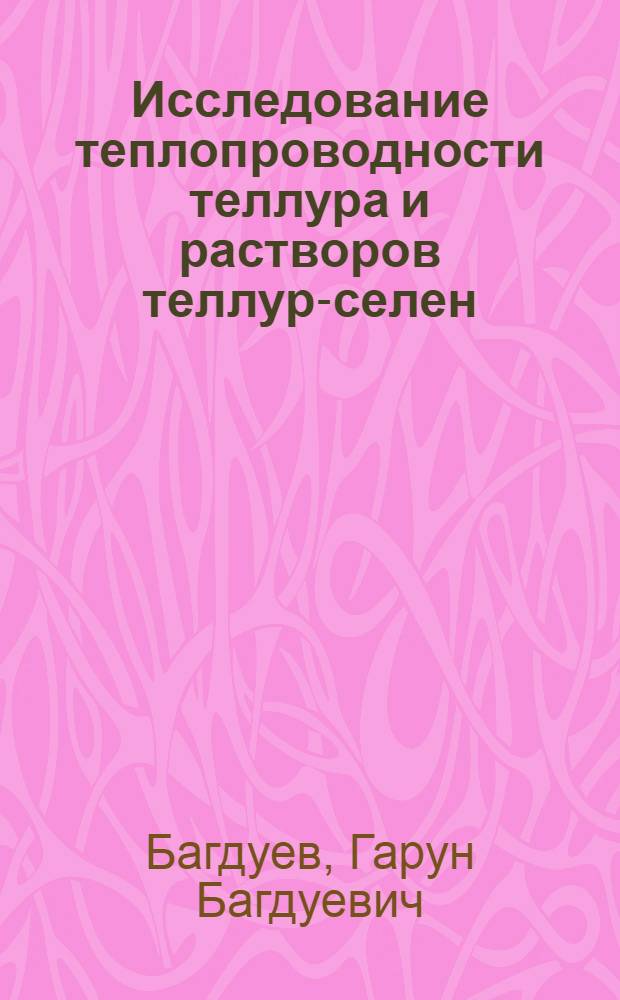 Исследование теплопроводности теллура и растворов теллур-селен

Багдуев, Гарун Багдуевич